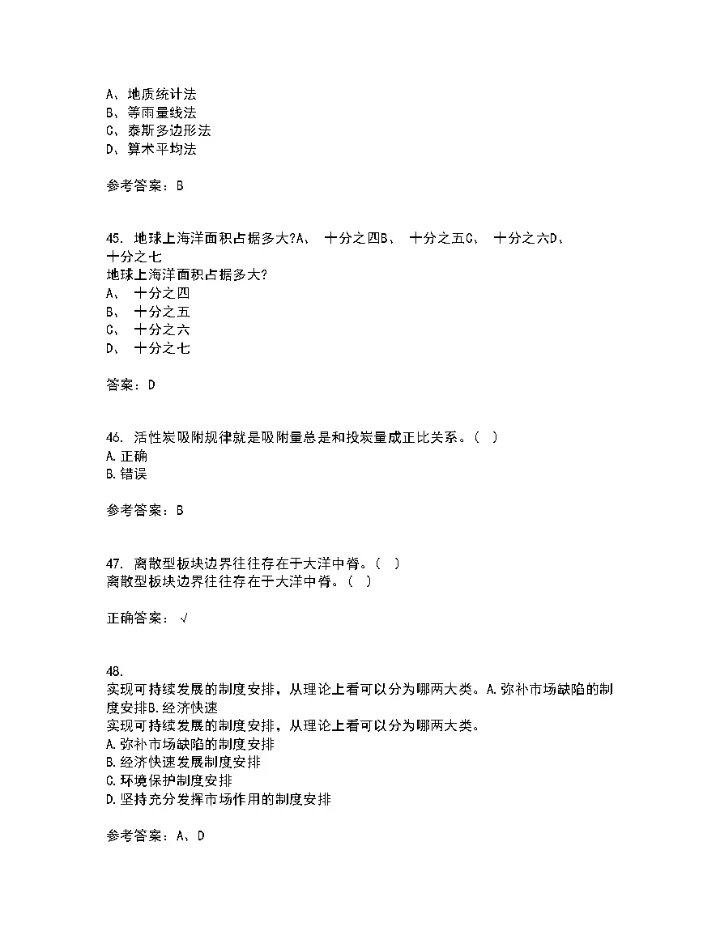 A、地质统计法
B、等雨量线法
C、泰斯多边形法
D、算术平均法

参考答案：B

45. 地球上海洋面积占据多大?A、 十分之四B、 十分之五C、 十分之六D、 十分之七
地球上海洋面积占据多大?
A、 十分之四
B、 十分之五
C、 十分之六
D、 十分之七

答案：D

46. 活性炭吸附规律就是吸附量总是和投炭量成正比关系。( )
A. 正确
B. 错误

参考答案：B

47. 离散型板块边界往往存在于大洋中脊。( )
离散型板块边界往往存在于大洋中脊。( )

正确答案：√

48.
实现可持续发展的制度安排，从理论上看可以分为哪两大类。A. 弥补市场缺陷的制度安排B. 经济快速
实现可持续发展的制度安排，从理论上看可以分为哪两大类。
A. 弥补市场缺陷的制度安排
B. 经济快速发展制度安排
C. 环境保护制度安排
D. 坚持充分发挥市场作用的制度安排

参考答案：A、D